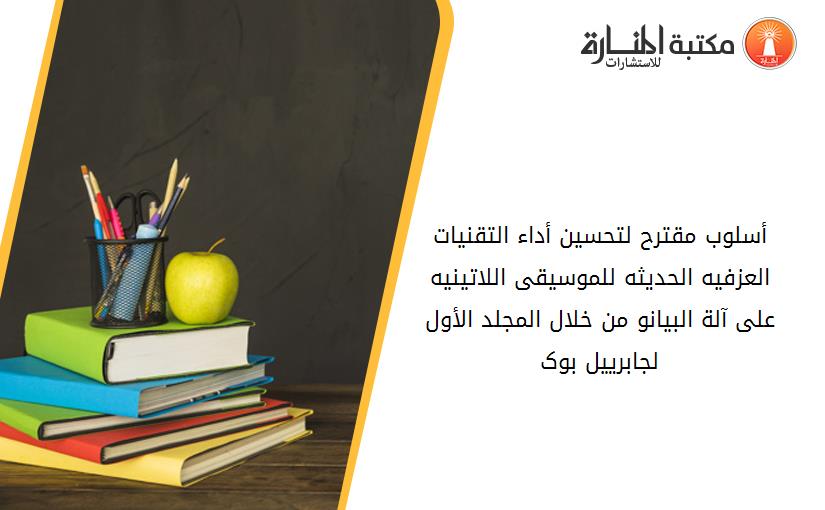 مكتبة المنارة
للاستشارات

أسلوب مقترح لتحسين أداء التقنيات العزفيه الحديثه للموسيقى اللاتينيه على آلة البيانو من خلال المجلد الأول لجابرييل بوک